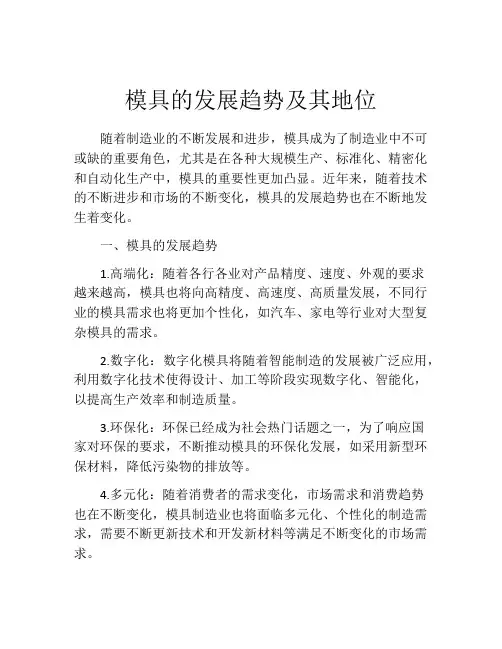 模具的发展趋势及其地位

随着制造业的不断发展和进步，模具成为了制造业中不可或缺的重要角色，尤其是在各种大规模生产、标准化、精密化和自动化生产中，模具的重要性更加凸显。近年来，随着技术的不断进步和市场的不断变化，模具的发展趋势也在不断地发生着变化。

一、模具的发展趋势

1.高端化：随着各行各业对产品精度、速度、外观的要求越来越高，模具也将向高精度、高速度、高质量发展，不同行业的模具需求也将更加个性化，如汽车、家电等行业对大型复杂模具的需求。

2.数字化：数字化模具将随着智能制造的发展被广泛应用，利用数字化技术使得设计、加工等阶段实现数字化、智能化，以提高生产效率和制造质量。

3.环保化：环保已经成为社会热门话题之一，为了响应国家对环保的要求，不断推动模具的环保化发展，如采用新型环保材料，降低污染物的排放等。

4.多元化：随着消费者的需求变化，市场需求和消费趋势也在不断变化，模具制造业也将面临多元化、个性化的制造需求，需要不断更新技术和开发新材料等满足不断变化的市场需求。